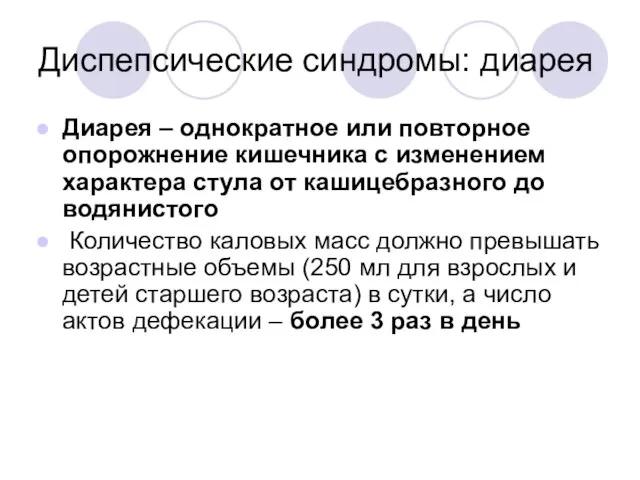 Диспепсические синдромы: диарея

Диарея – однократное или повторное опорожнение кишечника с изменением характера стула от кашицебразного до водянистого

Количество каловых масс должно превышать возрастные объемы (250 мл для взрослых и детей старшего возраста) в сутки, а число актов дефекации – более 3 раз в день